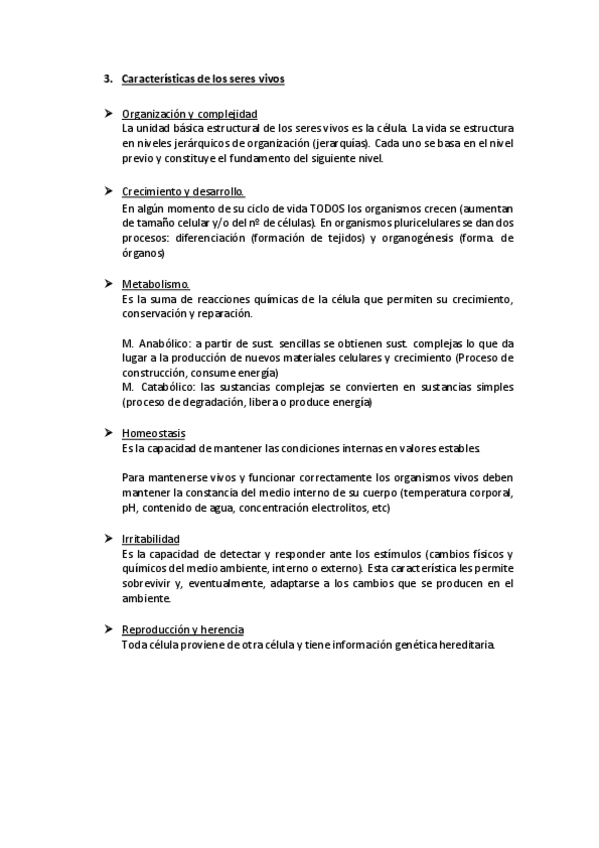 3. Características de los seres vivos

➤ Organización y complejidad
La unidad básica estructural de los seres vivos es la célula. La vida se estructura en niveles jerárquicos de organización (jerarquías). Cada uno se basa en el nivel previo y constituye el fundamento del siguiente nivel.

➤ Crecimiento y desarrollo.
En algún momento de su ciclo de vida TODOS los organismos crecen (aumentan de tamaño celular y/o del nº de células). En organismos pluricelulares se dan dos procesos: diferenciación (formación de tejidos) y organogénesis (forma. de órganos)

➤ Metabolismo.
Es la suma de reacciones químicas de la célula que permiten su crecimiento, conservación y reparación.

M. Anabólico: a partir de sust. sencillas se obtienen sust. complejas lo que da lugar a la producción de nuevos materiales celulares y crecimiento (Proceso de construcción, consume energía)
M. Catabólico: las sustancias complejas se convierten en sustancias simples (proceso de degradación, libera o produce energía)

➤ Homeostasis
Es la capacidad de mantener las condiciones internas en valores estables.

Para mantenerse vivos y funcionar correctamente los organismos vivos deben mantener la constancia del medio interno de su cuerpo (temperatura corporal, pH, contenido de agua, concentración electrolitos, etc)

➤ Irritabilidad
Es la capacidad de detectar y responder ante los estímulos (cambios físicos y químicos del medio ambiente, interno o externo). Esta característica les permite sobrevivir y, eventualmente, adaptarse a los cambios que se producen en el ambiente.

➤ Reproducción y herencia
Toda célula proviene de otra célula y tiene información genética hereditaria.